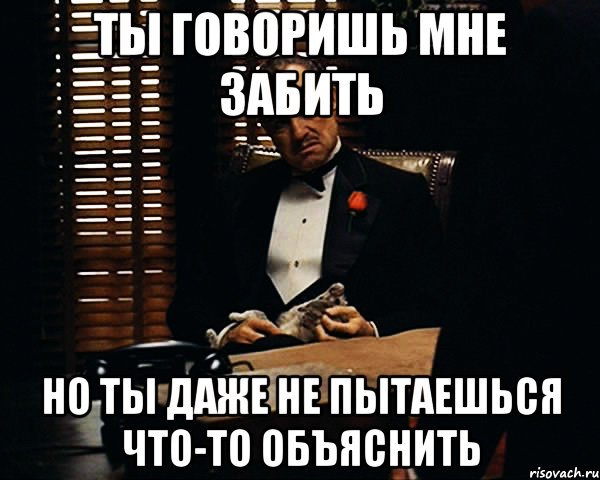 ТЫ ГОВОРИШЬ МНЕ ЗАБИТЬ

НО ТЫ ДАЖЕ НЕ ПЫТАЕШЬСЯ ЧТО-ТО ОБЪЯСНИТЬ

risovach.ru